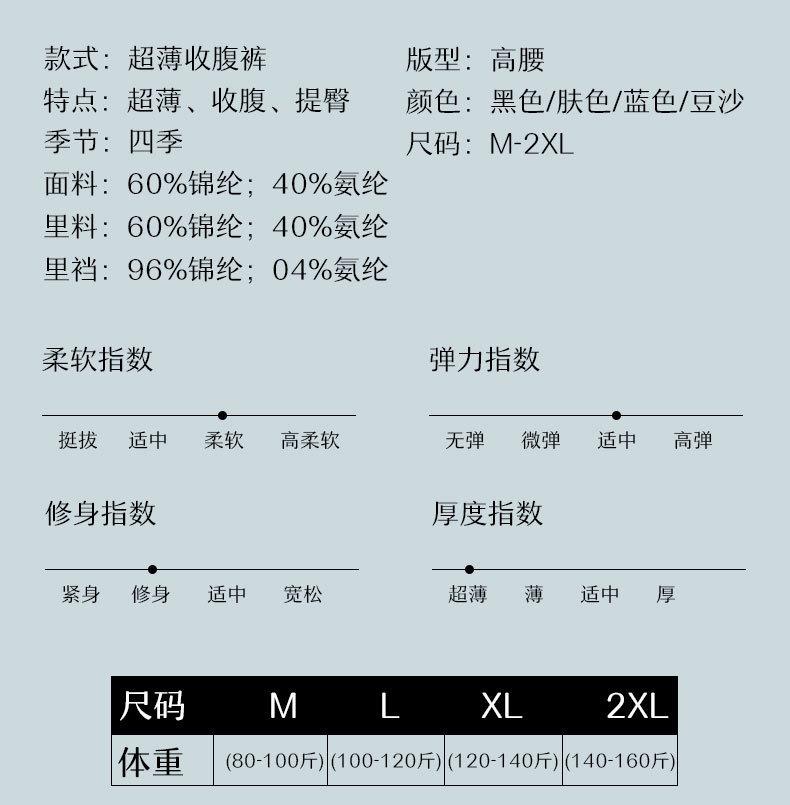 款式：超薄收腹裤
特点：超薄、收腹、提臀
季节：四季
面料：60%锦纶；40%氨纶
里料：60%锦纶；40%氨纶
里裆：96%锦纶；04%氨纶

版型：高腰
颜色：黑色/肤色/蓝色/豆沙
尺码：M-2XL

柔软指数
挺拔 适中 柔软 高柔软

弹力指数
无弹 微弹 适中 高弹

修身指数
紧身 修身 适中 宽松

厚度指数
超薄 薄 适中 厚

| 尺码 | M | L | XL | 2XL |
|---|---|---|---|---|
| 体重 | (80-100斤) | (100-120斤) | (120-140斤) | (140-160斤) |